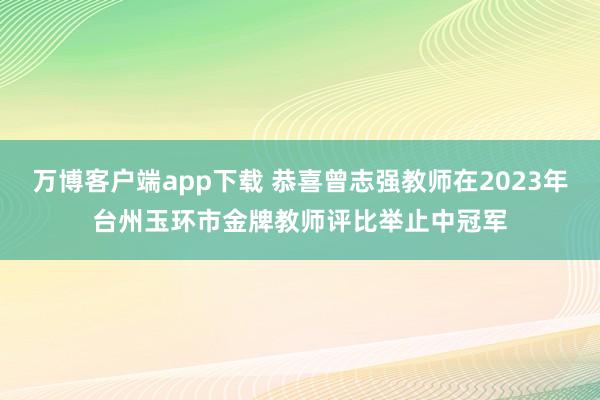 万博客户端app下载 恭喜曾志强教师在2023年台州玉环市金牌教师评比举止中冠军